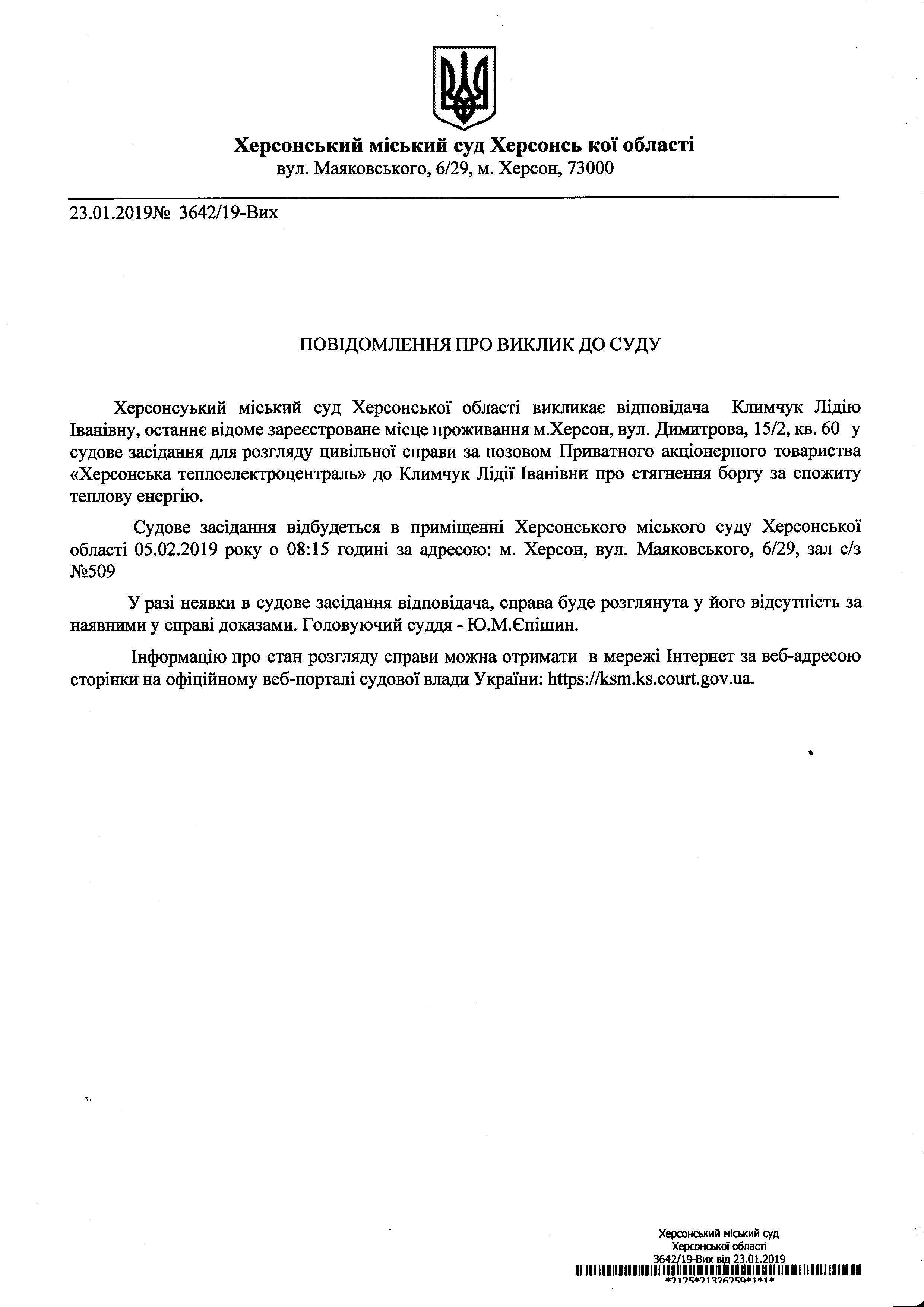 Херсонський міський суд Херсонсь кої області
вул. Маяковського, 6/29, м. Херсон, 73000

23.01.2019№ 3642/19-Вих

ПОВІДОМЛЕННЯ ПРО ВИКЛИК ДО СУДУ

Херсонсуький міський суд Херсонської області викликає відповідача Климчук Лідію Іванівну, останнє відоме зареєстроване місце проживання м.Херсон, вул. Димитрова, 15/2, кв. 60 у судове засідання для розгляду цивільної справи за позовом Приватного акціонерного товариства «Херсонська теплоелектроцентраль» до Климчук Лідії Іванівни про стягнення боргу за спожиту теплову енергію.

Судове засідання відбудеться в приміщенні Херсонського міського суду Херсонської області 05.02.2019 року о 08:15 годині за адресою: м. Херсон, вул. Маяковського, 6/29, зал с/з №509

У разі неявки в судове засідання відповідача, справа буде розглянута у його відсутність за наявними у справі доказами. Головуючий суддя - Ю.М.Єпішин.

Інформацію про стан розгляду справи можна отримати в мережі Інтернет за веб-адресою сторінки на офіційному веб-порталі судової влади України: https://ksm.ks.court.gov.ua.

Херсонський міський суд
Херсонської області
3642/19-Вих від 23.01.2019
*2125*21326259*1*1*